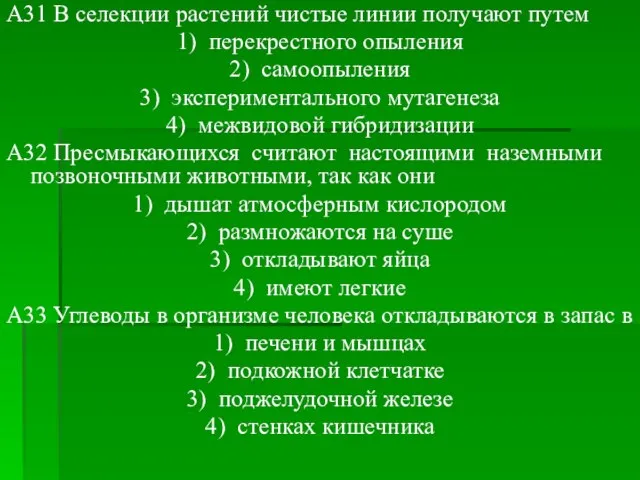 А31 В селекции растений чистые линии получают путем
1) перекрестного опыления
2) самоопыления
3) экспериментального мутагенеза
4) межвидовой гибридизации
А32 Пресмыкающихся считают настоящими наземными позвоночными животными, так как они
1) дышат атмосферным кислородом
2) размножаются на суше
3) откладывают яйца
4) имеют легкие
А33 Углеводы в организме человека откладываются в запас в
1) печени и мышцах
2) подкожной клетчатке
3) поджелудочной железе
4) стенках кишечника